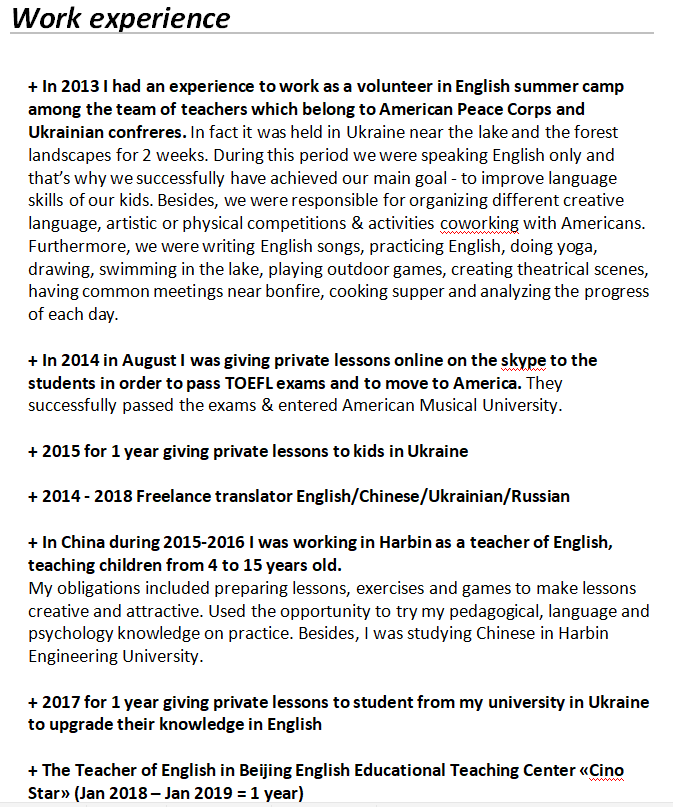 Work experience

+ In 2013 I had an experience to work as a volunteer in English summer camp among the team of teachers which belong to American Peace Corps and Ukrainian confreres. In fact it was held in Ukraine near the lake and the forest landscapes for 2 weeks. During this period we were speaking English only and that's why we successfully have achieved our main goal - to improve language skills of our kids. Besides, we were responsible for organizing different creative language, artistic or physical competitions & activities coworking with Americans. Furthermore, we were writing English songs, practicing English, doing yoga, drawing, swimming in the lake, playing outdoor games, creating theatrical scenes, having common meetings near bonfire, cooking supper and analyzing the progress of each day.

+ In 2014 in August I was giving private lessons online on the skype to the students in order to pass TOEFL exams and to move to America. They successfully passed the exams & entered American Musical University.

+ 2015 for 1 year giving private lessons to kids in Ukraine

+ 2014 - 2018 Freelance translator English/Chinese/Ukrainian/Russian

+ In China during 2015-2016 I was working in Harbin as a teacher of English, teaching children from 4 to 15 years old.
My obligations included preparing lessons, exercises and games to make lessons creative and attractive. Used the opportunity to try my pedagogical, language and psychology knowledge on practice. Besides, I was studying Chinese in Harbin Engineering University.

+ 2017 for 1 year giving private lessons to student from my university in Ukraine to upgrade their knowledge in English

+ The Teacher of English in Beijing English Educational Teaching Center «Cino Star» (Jan 2018 – Jan 2019 = 1 year)